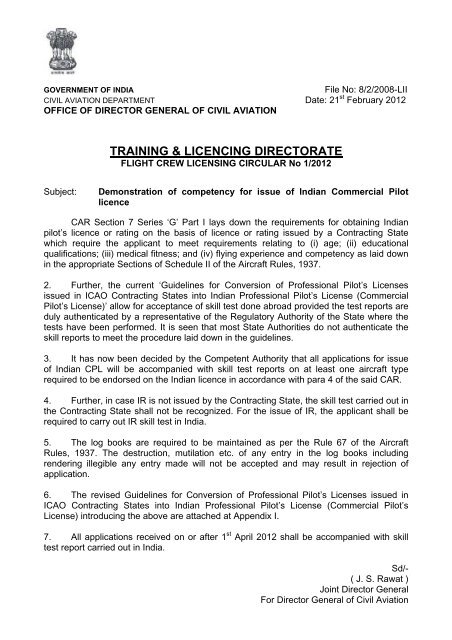 सत्यमेव जयते

GOVERNMENT OF INDIA
CIVIL AVIATION DEPARTMENT
OFFICE OF DIRECTOR GENERAL OF CIVIL AVIATION

File No: 8/2/2008-LII
Date: 21$^{st}$ February 2012

TRAINING & LICENCING DIRECTORATE
FLIGHT CREW LICENSING CIRCULAR No 1/2012

Subject: Demonstration of competency for issue of Indian Commercial Pilot licence

CAR Section 7 Series 'G' Part I lays down the requirements for obtaining Indian pilot's licence or rating on the basis of licence or rating issued by a Contracting State which require the applicant to meet requirements relating to (i) age; (ii) educational qualifications; (iii) medical fitness; and (iv) flying experience and competency as laid down in the appropriate Sections of Schedule II of the Aircraft Rules, 1937.

2. Further, the current 'Guidelines for Conversion of Professional Pilot's Licenses issued in ICAO Contracting States into Indian Professional Pilot's License (Commercial Pilot's License)' allow for acceptance of skill test done abroad provided the test reports are duly authenticated by a representative of the Regulatory Authority of the State where the tests have been performed. It is seen that most State Authorities do not authenticate the skill reports to meet the procedure laid down in the guidelines.

3. It has now been decided by the Competent Authority that all applications for issue of Indian CPL will be accompanied with skill test reports on at least one aircraft type required to be endorsed on the Indian licence in accordance with para 4 of the said CAR.

4. Further, in case IR is not issued by the Contracting State, the skill test carried out in the Contracting State shall not be recognized. For the issue of IR, the applicant shall be required to carry out IR skill test in India.

5. The log books are required to be maintained as per the Rule 67 of the Aircraft Rules, 1937. The destruction, mutilation etc. of any entry in the log books including rendering illegible any entry made will not be accepted and may result in rejection of application.

6. The revised Guidelines for Conversion of Professional Pilot's Licenses issued in ICAO Contracting States into Indian Professional Pilot's License (Commercial Pilot's License) introducing the above are attached at Appendix I.

7. All applications received on or after 1$^{st}$ April 2012 shall be accompanied with skill test report carried out in India.

Sd/-
( J. S. Rawat )
Joint Director General
For Director General of Civil Aviation